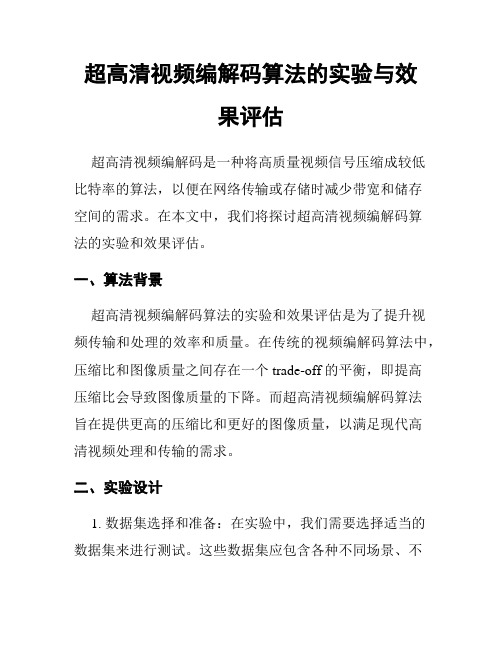 超高清视频编解码算法的实验与效果评估

超高清视频编解码是一种将高质量视频信号压缩成较低比特率的算法，以便在网络传输或存储时减少带宽和储存空间的需求。在本文中，我们将探讨超高清视频编解码算法的实验和效果评估。

一、算法背景

超高清视频编解码算法的实验和效果评估是为了提升视频传输和处理的效率和质量。在传统的视频编解码算法中，压缩比和图像质量之间存在一个 trade-off 的平衡，即提高压缩比会导致图像质量的下降。而超高清视频编解码算法旨在提供更高的压缩比和更好的图像质量，以满足现代高清视频处理和传输的需求。

二、实验设计

1. 数据集选择和准备：在实验中，我们需要选择适当的数据集来进行测试。这些数据集应包含各种不同场景、不